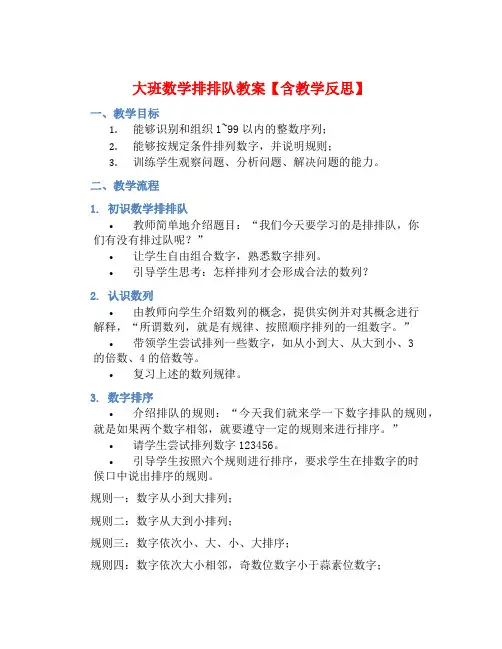 大班数学排排队教案【含教学反思】

一、教学目标

1. 能够识别和组织 1~99 以内的整数序列；

2. 能够按规定条件排列数字，并说明规则；

3. 训练学生观察问题、分析问题、解决问题的能力。

二、教学流程

1. 初识数学排排队

• 教师简单地介绍题目：“我们今天要学习的是排排队，你们有没有排过队呢？”

• 让学生自由组合数字，熟悉数字排列。

• 引导学生思考：怎样排列才会形成合法的数列？

2. 认识数列

• 由教师向学生介绍数列的概念，提供实例并对其概念进行解释，“所谓数列，就是有规律、按照顺序排列的一组数字。”

• 带领学生尝试排列一些数字，如从小到大、从大到小、3 的倍数、4 的倍数等。

• 复习上述的数列规律。

3. 数字排序

• 介绍排队的规则：“今天我们就来学一下数字排队的规则，就是如果两个数字相邻，就要遵守一定的规则来进行排序。”

• 请学生尝试排列数字 123456。

• 引导学生按照六个规则进行排序，要求学生在排数字的时候口中说出排序的规则。

规则一：数字从小到大排列；

规则二：数字从大到小排列；

规则三：数字依次小、大、小、大排序；

规则四：数字依次大小相邻，奇数位数字小于蒜素位数字；